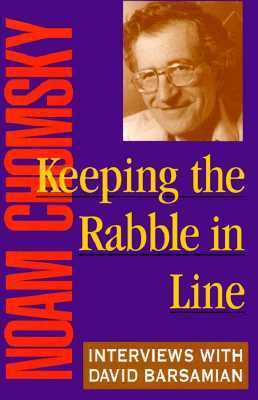 NOAM CHOMSKY

Keeping the Rabble in Line

INTERVIEWS WITH DAVID BARSAMIAN